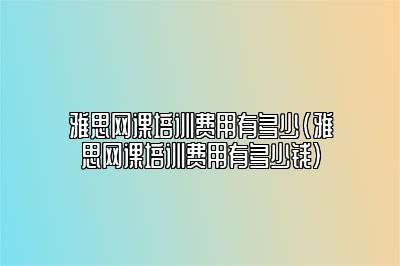 雅思网课培训费用有多少（雅思网课培训费用有多少钱）